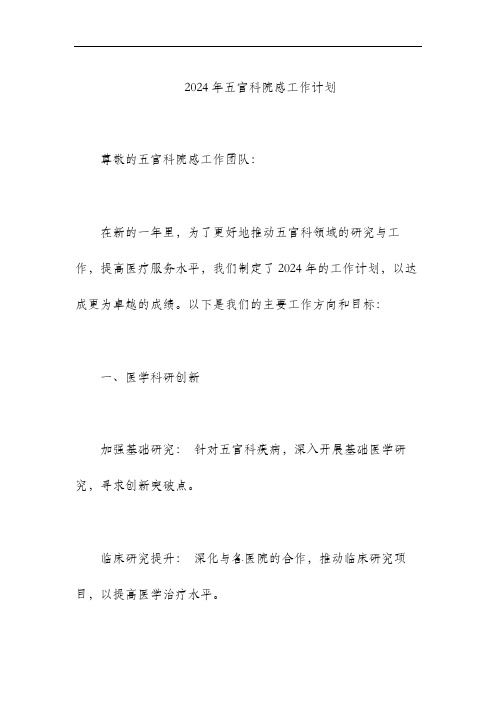 2024年五官科院感工作计划

尊敬的五官科院感工作团队:

在新的一年里，为了更好地推动五官科领域的研究与工作，提高医疗服务水平，我们制定了2024年的工作计划，以达成更为卓越的成绩。以下是我们的主要工作方向和目标:

一、医学科研创新

加强基础研究: 针对五官科疾病，深入开展基础医学研究，寻求创新突破点。

临床研究提升: 深化与各医院的合作，推动临床研究项目，以提高医学治疗水平。